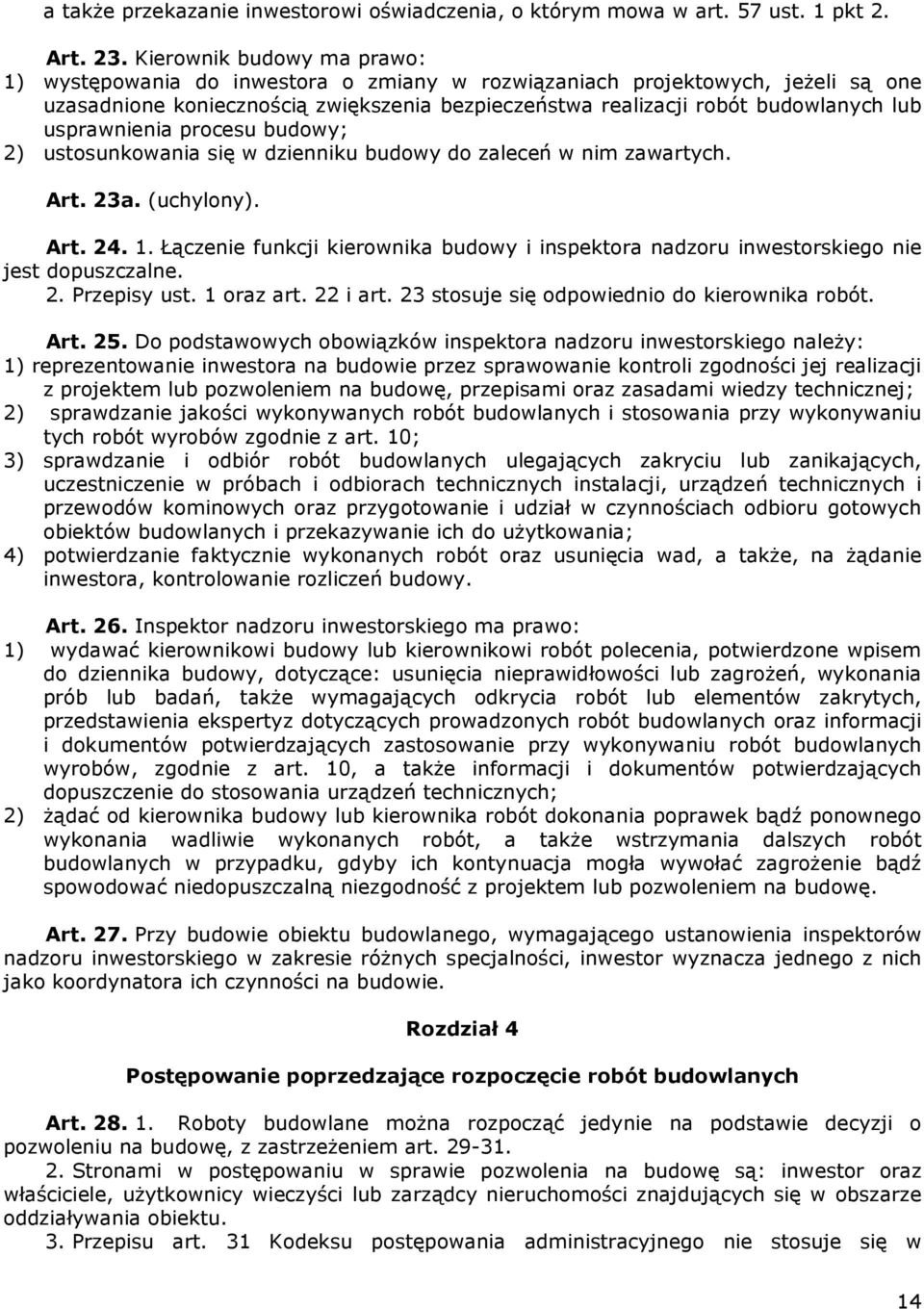 a także przekazanie inwestorowi oświadczenia, o którym mowa w art. 57 ust. 1 pkt 2.

Art. 23. Kierownik budowy ma prawo:
1) występowania do inwestora o zmiany w rozwiązaniach projektowych, jeżeli są one uzasadnione koniecznością zwiększenia bezpieczeństwa realizacji robót budowlanych lub usprawnienia procesu budowy;
2) ustosunkowania się w dzienniku budowy do zaleceń w nim zawartych.

Art. 23a. (uchylony).

Art. 24. 1. Łączenie funkcji kierownika budowy i inspektora nadzoru inwestorskiego nie jest dopuszczalne.
2. Przepisy ust. 1 oraz art. 22 i art. 23 stosuje się odpowiednio do kierownika robót.

Art. 25. Do podstawowych obowiązków inspektora nadzoru inwestorskiego należy:
1) reprezentowanie inwestora na budowie przez sprawowanie kontroli zgodności jej realizacji z projektem lub pozwoleniem na budowę, przepisami oraz zasadami wiedzy technicznej;
2) sprawdzanie jakości wykonywanych robót budowlanych i stosowania przy wykonywaniu tych robót wyrobów zgodnie z art. 10;
3) sprawdzanie i odbiór robót budowlanych ulegających zakryciu lub zanikających, uczestniczenie w próbach i odbiorach technicznych instalacji, urządzeń technicznych i przewodów kominowych oraz przygotowanie i udział w czynnościach odbioru gotowych obiektów budowlanych i przekazywanie ich do użytkowania;
4) potwierdzanie faktycznie wykonanych robót oraz usunięcia wad, a także, na żądanie inwestora, kontrolowanie rozliczeń budowy.

Art. 26. Inspektor nadzoru inwestorskiego ma prawo:
1) wydawać kierownikowi budowy lub kierownikowi robót polecenia, potwierdzone wpisem do dziennika budowy, dotyczące: usunięcia nieprawidłowości lub zagrożeń, wykonania prób lub badań, także wymagających odkrycia robót lub elementów zakrytych, przedstawienia ekspertyz dotyczących prowadzonych robót budowlanych oraz informacji i dokumentów potwierdzających zastosowanie przy wykonywaniu robót budowlanych wyrobów, zgodnie z art. 10, a także informacji i dokumentów potwierdzających dopuszczenie do stosowania urządzeń technicznych;
2) żądać od kierownika budowy lub kierownika robót dokonania poprawek bądź ponownego wykonania wadliwie wykonanych robót, a także wstrzymania dalszych robót budowlanych w przypadku, gdyby ich kontynuacja mogła wywołać zagrożenie bądź spowodować niedopuszczalną niezgodność z projektem lub pozwoleniem na budowę.

Art. 27. Przy budowie obiektu budowlanego, wymagającego ustanowienia inspektorów nadzoru inwestorskiego w zakresie różnych specjalności, inwestor wyznacza jednego z nich jako koordynatora ich czynności na budowie.

Rozdział 4

Postępowanie poprzedzające rozpoczęcie robót budowlanych

Art. 28. 1. Roboty budowlane można rozpocząć jedynie na podstawie decyzji o pozwoleniu na budowę, z zastrzeżeniem art. 29-31.
2. Stronami w postępowaniu w sprawie pozwolenia na budowę są: inwestor oraz właściciele, użytkownicy wieczyści lub zarządcy nieruchomości znajdujących się w obszarze oddziaływania obiektu.
3. Przepisu art. 31 Kodeksu postępowania administracyjnego nie stosuje się w

14